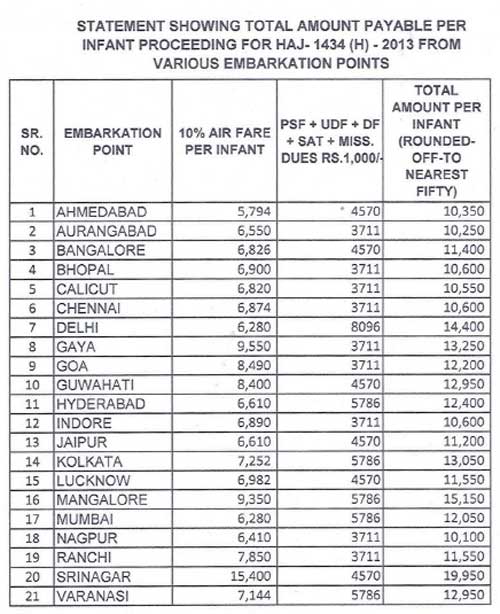 STATEMENT SHOWING TOTAL AMOUNT PAYABLE PER INFANT PROCEEDING FOR HAJ- 1434 (H) - 2013 FROM VARIOUS EMBARKATION POINTS

| SR. NO. | EMBARKATION POINT | 10% AIR FARE PER INFANT | PSF + UDF + DF + SAT + MISS. DUES RS.1,000/- | TOTAL AMOUNT PER INFANT (ROUNDED-OFF-TO NEAREST FIFTY) |
|---|---|---|---|---|
| 1 | AHMEDABAD | 5,794 | 4570 | 10,350 |
| 2 | AURANGABAD | 6,550 | 3711 | 10,250 |
| 3 | BANGALORE | 6,826 | 4570 | 11,400 |
| 4 | BHOPAL | 6,900 | 3711 | 10,600 |
| 5 | CALICUT | 6,820 | 3711 | 10,550 |
| 6 | CHENNAI | 6,874 | 3711 | 10,600 |
| 7 | DELHI | 6,280 | 8096 | 14,400 |
| 8 | GAYA | 9,550 | 3711 | 13,250 |
| 9 | GOA | 8,490 | 3711 | 12,200 |
| 10 | GUWAHATI | 8,400 | 4570 | 12,950 |
| 11 | HYDERABAD | 6,610 | 5786 | 12,400 |
| 12 | INDORE | 6,890 | 3711 | 10,600 |
| 13 | JAIPUR | 6,610 | 4570 | 11,200 |
| 14 | KOLKATA | 7,252 | 5786 | 13,050 |
| 15 | LUCKNOW | 6,982 | 4570 | 11,550 |
| 16 | MANGALORE | 9,350 | 5786 | 15,150 |
| 17 | MUMBAI | 6,280 | 5786 | 12,050 |
| 18 | NAGPUR | 6,410 | 3711 | 10,100 |
| 19 | RANCHI | 7,850 | 3711 | 11,550 |
| 20 | SRINAGAR | 15,400 | 4570 | 19,950 |
| 21 | VARANASI | 7,144 | 5786 | 12,950 |